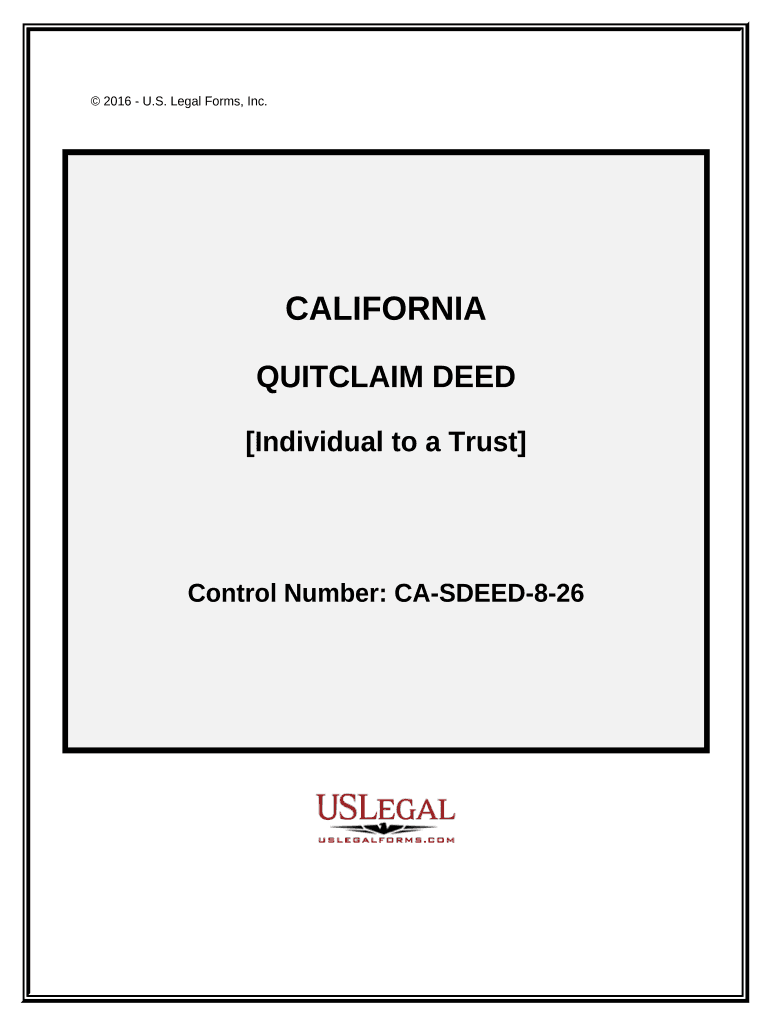 © 2016 - U.S. Legal Forms, Inc.

CALIFORNIA

QUITCLAIM DEED

[Individual to a Trust]

Control Number: CA-SDEED-8-26

USLEGAL
USLEGALFORMS.COM